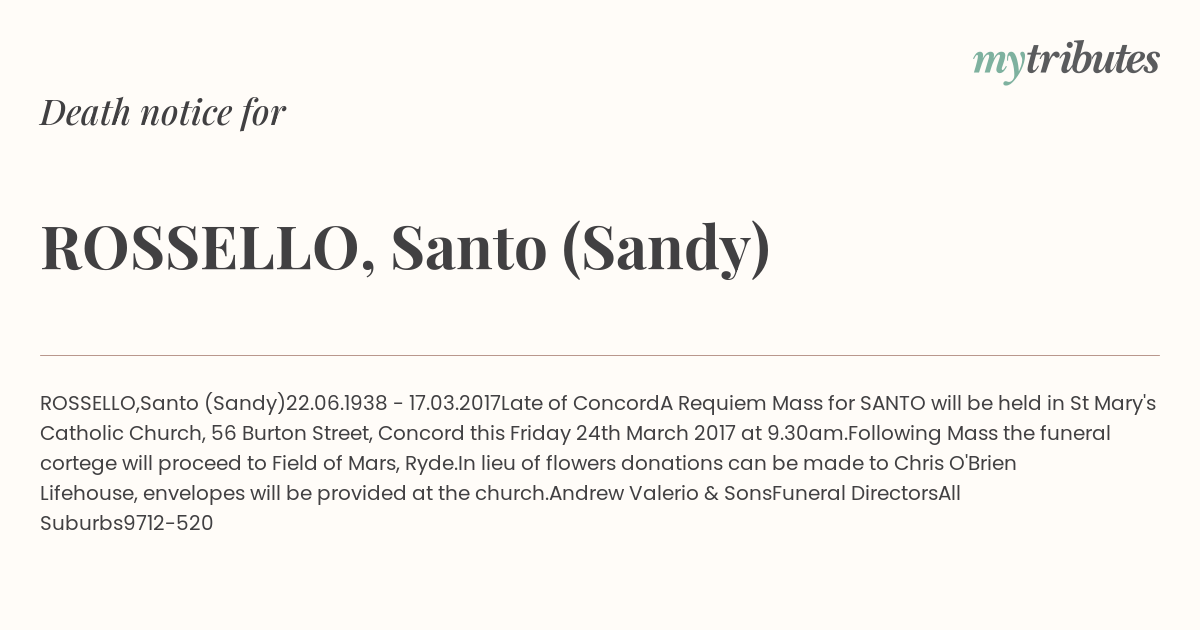 mytributes

Death notice for

ROSSELLO, Santo (Sandy)

ROSSELLO,Santo (Sandy)22.06.1938 - 17.03.2017Late of ConcordA Requiem Mass for SANTO will be held in St Mary's Catholic Church, 56 Burton Street, Concord this Friday 24th March 2017 at 9.30am.Following Mass the funeral cortege will proceed to Field of Mars, Ryde.In lieu of flowers donations can be made to Chris O'Brien Lifehouse, envelopes will be provided at the church.Andrew Valerio & SonsFuneral DirectorsAll Suburbs9712-520